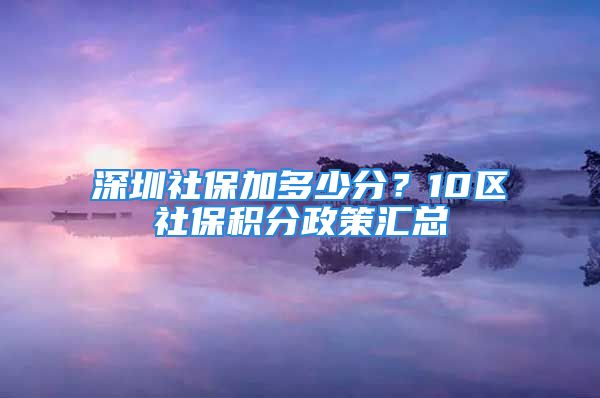 深圳社保加多少分？10区社保积分政策汇总